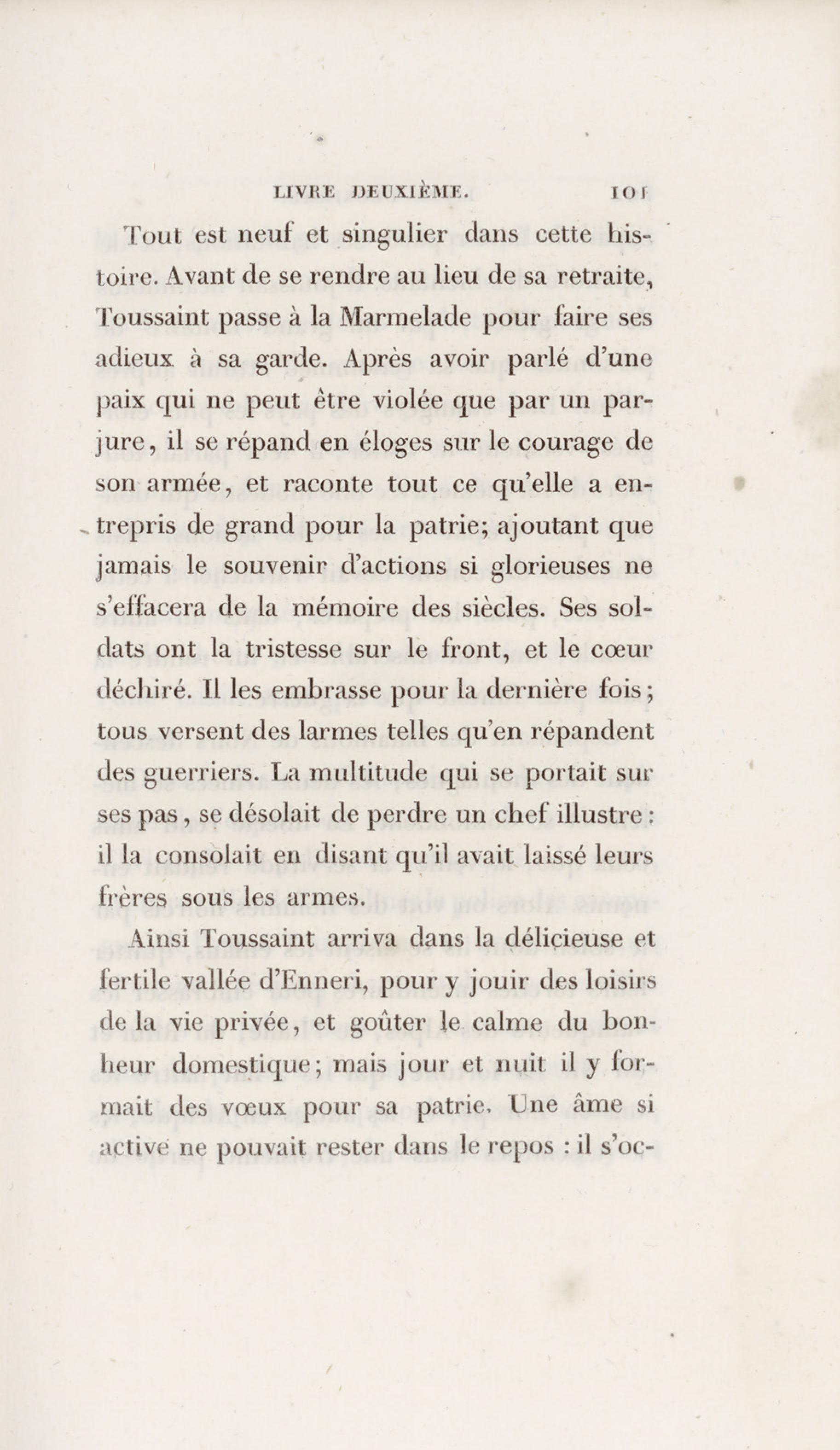 LIVRE DEUXIÈME. 101

Tout est neuf et singulier dans cette histoire. Avant de se rendre au lieu de sa retraite, Toussaint passe à la Marmelade pour faire ses adieux à sa garde. Après avoir parlé d'une paix qui ne peut être violée que par un parjure, il se répand en éloges sur le courage de son armée, et raconte tout ce qu'elle a entrepris de grand pour la patrie; ajoutant que jamais le souvenir d'actions si glorieuses ne s'effacera de la mémoire des siècles. Ses soldats ont la tristesse sur le front, et le cœur déchiré. Il les embrasse pour la dernière fois; tous versent des larmes telles qu'en répandent des guerriers. La multitude qui se portait sur ses pas, se désolait de perdre un chef illustre: il la consolait en disant qu'il avait laissé leurs frères sous les armes.

Ainsi Toussaint arriva dans la délicieuse et fertile vallée d'Enneri, pour y jouir des loisirs de la vie privée, et goûter le calme du bonheur domestique; mais jour et nuit il y formait des vœux pour sa patrie. Une âme si active ne pouvait rester dans le repos : il s'oc-